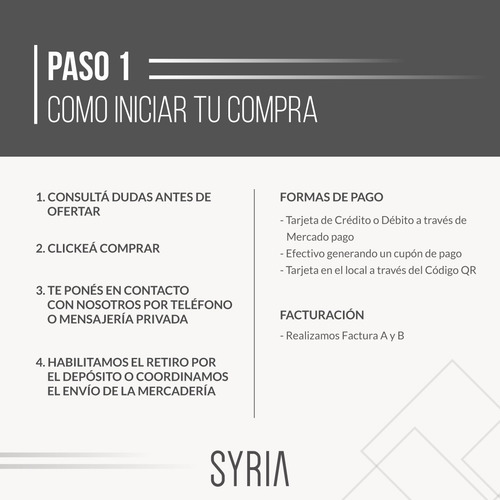 PASO 1
COMO INICIAR TU COMPRA

1. CONSULTÁ DUDAS ANTES DE OFERTAR

2. CLICKEÁ COMPRAR

3. TE PONÉS EN CONTACTO CON NOSOTROS POR TELÉFONO O MENSAJERÍA PRIVADA

4. HABILITAMOS EL RETIRO POR EL DEPÓSITO O COORDINAMOS EL ENVÍO DE LA MERCADERÍA

FORMAS DE PAGO

- Tarjeta de Crédito o Débito a través de Mercado pago
- Efectivo generando un cupón de pago
- Tarjeta en el local a través del Código QR

FACTURACIÓN

- Realizamos Factura A y B

SYRIA